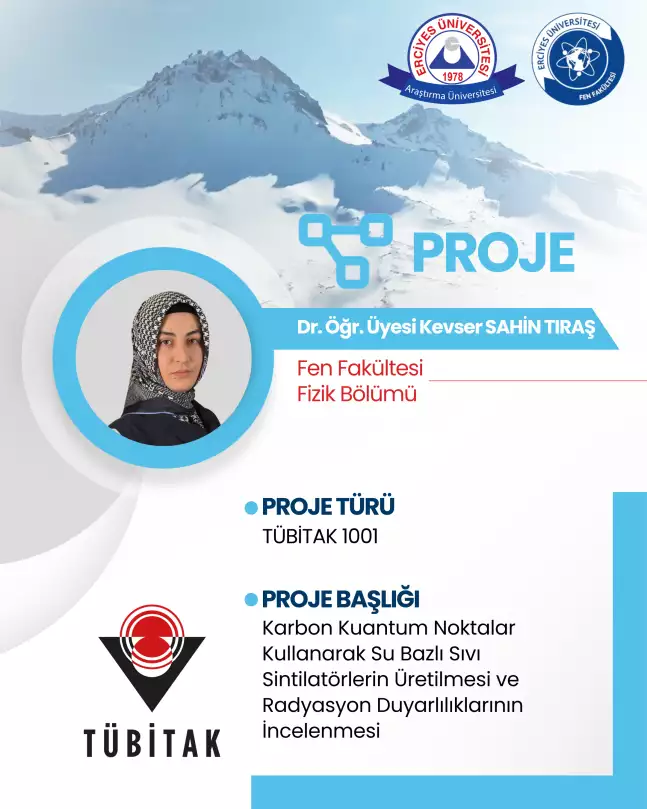 ERCİYES ÜNİVERSİTESİ
1978
Araştırma Üniversitesi

ERCİYES ÜNİVERSİTESİ
FEN FAKÜLTESİ

PROJE

Dr. Öğr. Üyesi Kevser SAHİN TIRAŞ

Fen Fakültesi
Fizik Bölümü

PROJE TÜRÜ
TÜBİTAK 1001

PROJE BAŞLIĞI
Karbon Kuantum Noktalar Kullanarak Su Bazlı Sıvı Sintilatörlerin Üretilmesi ve Radyasyon Duyarlılıklarının İncelenmesi

TÜBİTAK